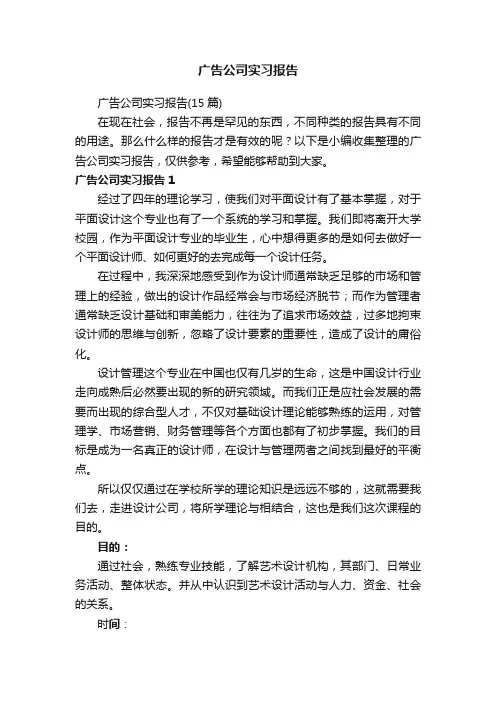 广告公司实习报告

广告公司实习报告(15 篇)

在现在社会，报告不再是罕见的东西，不同种类的报告具有不同的用途。那么什么样的报告才是有效的呢？以下是小编收集整理的广告公司实习报告，仅供参考，希望能够帮助到大家。

广告公司实习报告 1

经过了四年的理论学习，使我们对平面设计有了基本掌握，对于平面设计这个专业也有了一个系统的学习和掌握。我们即将离开大学校园，作为平面设计专业的毕业生，心中想得更多的是如何去做好一个平面设计师、如何更好的去完成每一个设计任务。

在过程中，我深深地感受到作为设计师通常缺乏足够的市场和管理上的经验，做出的设计作品经常会与市场经济脱节；而作为管理者通常缺乏设计基础和审美能力，往往为了追求市场效益，过多地拘束设计师的思维与创新，忽略了设计要素的重要性，造成了设计的庸俗化。

设计管理这个专业在中国也仅有几岁的生命，这是中国设计行业走向成熟后必然要出现的新的研究领域。而我们正是应社会发展的需要而出现的综合型人才，不仅对基础设计理论能够熟练的运用，对管理学、市场营销、财务管理等各个方面也都有了初步掌握。我们的目标是成为一名真正的设计师，在设计与管理两者之间找到最好的平衡点。

所以仅仅通过在学校所学的理论知识是远远不够的，这就需要我们去，走进设计公司，将所学理论与相结合，这也是我们这次课程的目的。

目的：

通过社会，熟练专业技能，了解艺术设计机构，其部门、日常业务活动、整体状态。并从中认识到艺术设计活动与人力、资金、社会的关系。

时间：